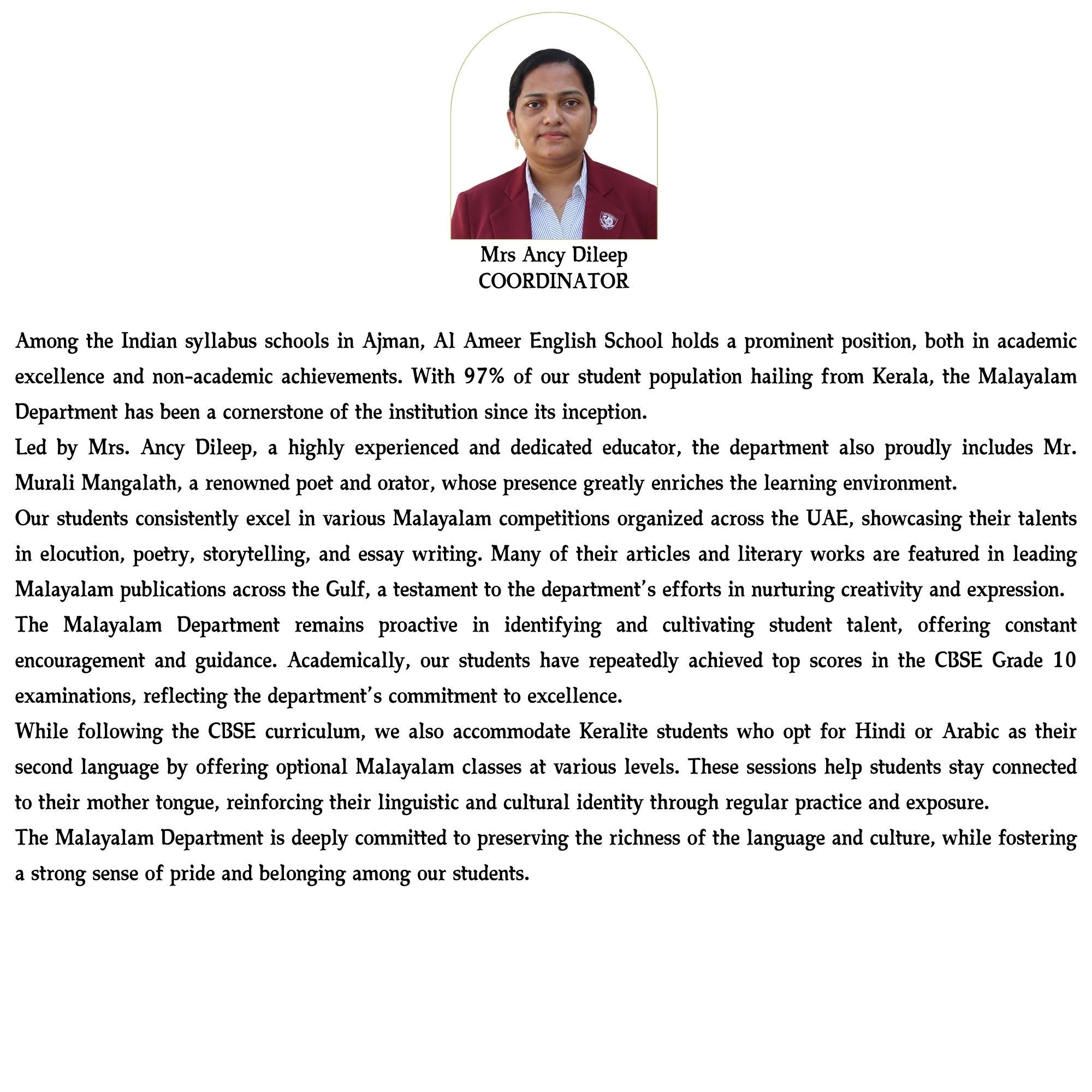 Mrs Ancy Dileep
COORDINATOR

Among the Indian syllabus schools in Ajman, Al Ameer English School holds a prominent position, both in academic excellence and non-academic achievements. With 97% of our student population hailing from Kerala, the Malayalam Department has been a cornerstone of the institution since its inception.

Led by Mrs. Ancy Dileep, a highly experienced and dedicated educator, the department also proudly includes Mr. Murali Mangalath, a renowned poet and orator, whose presence greatly enriches the learning environment.

Our students consistently excel in various Malayalam competitions organized across the UAE, showcasing their talents in elocution, poetry, storytelling, and essay writing. Many of their articles and literary works are featured in leading Malayalam publications across the Gulf, a testament to the department's efforts in nurturing creativity and expression.

The Malayalam Department remains proactive in identifying and cultivating student talent, offering constant encouragement and guidance. Academically, our students have repeatedly achieved top scores in the CBSE Grade 10 examinations, reflecting the department's commitment to excellence.

While following the CBSE curriculum, we also accommodate Keralite students who opt for Hindi or Arabic as their second language by offering optional Malayalam classes at various levels. These sessions help students stay connected to their mother tongue, reinforcing their linguistic and cultural identity through regular practice and exposure.

The Malayalam Department is deeply committed to preserving the richness of the language and culture, while fostering a strong sense of pride and belonging among our students.